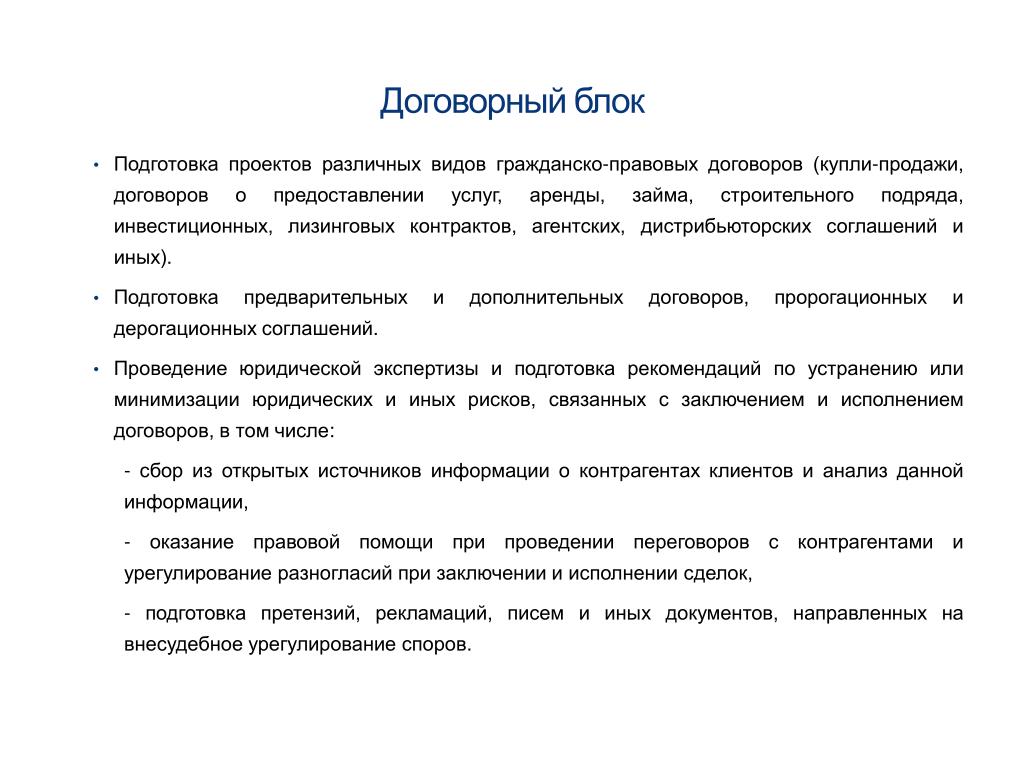 Договорный блок

• Подготовка проектов различных видов гражданско-правовых договоров (купли-продажи, договоров о предоставлении услуг, аренды, займа, строительного подряда, инвестиционных, лизинговых контрактов, агентских, дистрибьюторских соглашений и иных).

• Подготовка предварительных и дополнительных договоров, пророгационных и дерогационных соглашений.

• Проведение юридической экспертизы и подготовка рекомендаций по устранению или минимизации юридических и иных рисков, связанных с заключением и исполнением договоров, в том числе:

- сбор из открытых источников информации о контрагентах клиентов и анализ данной информации,

- оказание правовой помощи при проведении переговоров с контрагентами и урегулирование разногласий при заключении и исполнении сделок,

- подготовка претензий, рекламаций, писем и иных документов, направленных на внесудебное урегулирование споров.